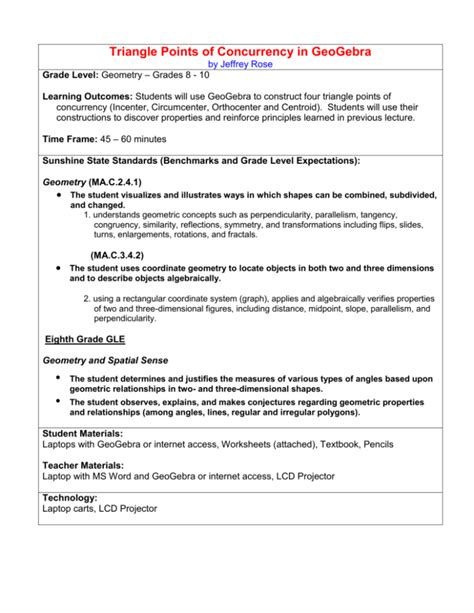 Triangle Points of Concurrency in GeoGebra
by Jeffrey Rose

Grade Level: Geometry – Grades 8 - 10

Learning Outcomes: Students will use GeoGebra to construct four triangle points of concurrency (Incenter, Circumcenter, Orthocenter and Centroid). Students will use their constructions to discover properties and reinforce principles learned in previous lecture.

Time Frame: 45 – 60 minutes

Sunshine State Standards (Benchmarks and Grade Level Expectations):

Geometry (MA.C.2.4.1)

• The student visualizes and illustrates ways in which shapes can be combined, subdivided, and changed.
1. understands geometric concepts such as perpendicularity, parallelism, tangency, congruency, similarity, reflections, symmetry, and transformations including flips, slides, turns, enlargements, rotations, and fractals.

(MA.C.3.4.2)

• The student uses coordinate geometry to locate objects in both two and three dimensions and to describe objects algebraically.

2. using a rectangular coordinate system (graph), applies and algebraically verifies properties of two and three-dimensional figures, including distance, midpoint, slope, parallelism, and perpendicularity.

Eighth Grade GLE

Geometry and Spatial Sense

• The student determines and justifies the measures of various types of angles based upon geometric relationships in two- and three-dimensional shapes.
• The student observes, explains, and makes conjectures regarding geometric properties and relationships (among angles, lines, regular and irregular polygons).

Student Materials:
Laptops with GeoGebra or internet access, Worksheets (attached), Textbook, Pencils

Teacher Materials:
Laptop with MS Word and GeoGebra or internet access, LCD Projector

Technology:
Laptop carts, LCD Projector